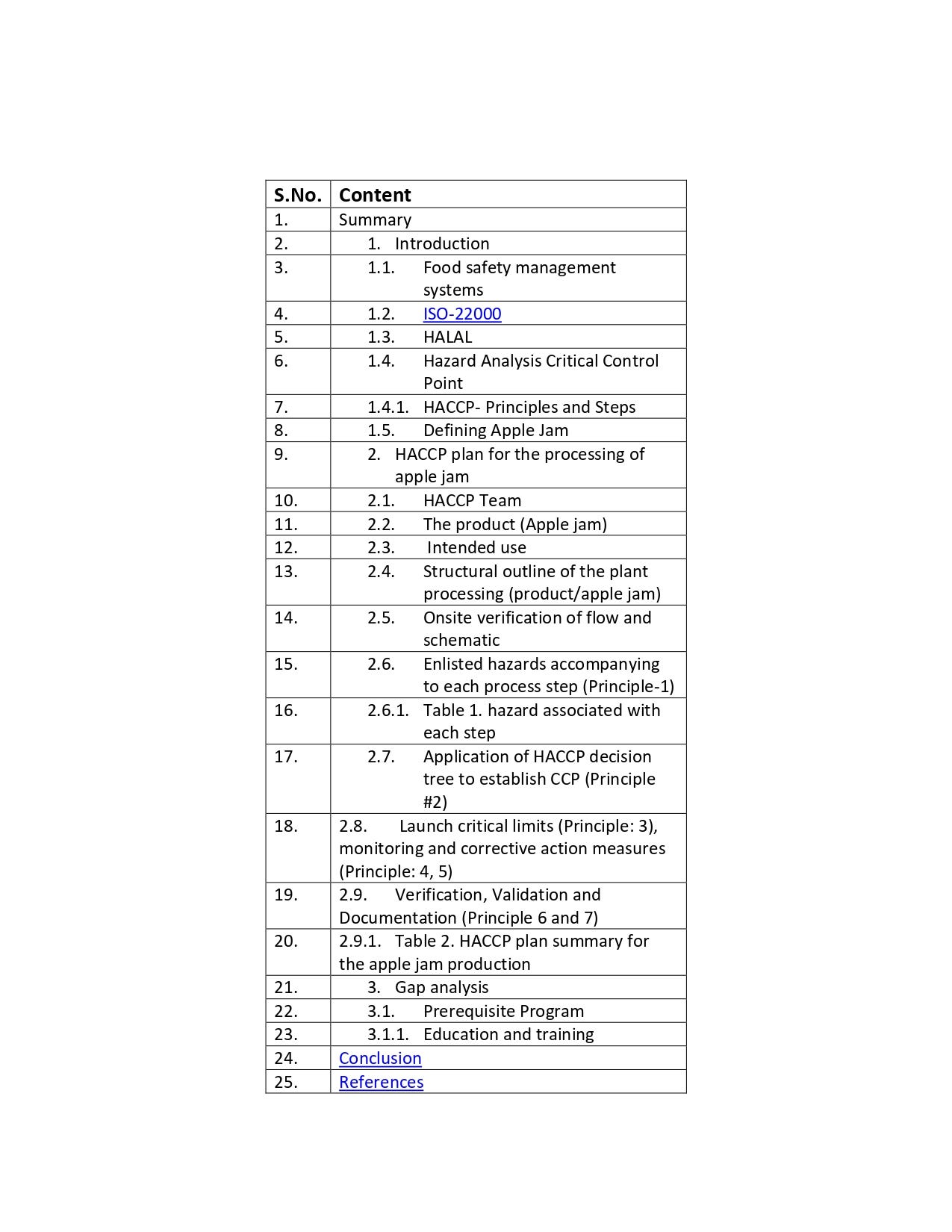 | S.No. | Content |
|---|---|
| 1. | Summary |
| 2. | 1. Introduction |
| 3. | 1.1. Food safety management systems |
| 4. | 1.2. ISO-22000 |
| 5. | 1.3. HALAL |
| 6. | 1.4. Hazard Analysis Critical Control Point |
| 7. | 1.4.1. HACCP- Principles and Steps |
| 8. | 1.5. Defining Apple Jam |
| 9. | 2. HACCP plan for the processing of apple jam |
| 10. | 2.1. HACCP Team |
| 11. | 2.2. The product (Apple jam) |
| 12. | 2.3. Intended use |
| 13. | 2.4. Structural outline of the plant processing (product/apple jam) |
| 14. | 2.5. Onsite verification of flow and schematic |
| 15. | 2.6. Enlisted hazards accompanying to each process step (Principle-1) |
| 16. | 2.6.1. Table 1. hazard associated with each step |
| 17. | 2.7. Application of HACCP decision tree to establish CCP (Principle #2) |
| 18. | 2.8. Launch critical limits (Principle: 3), monitoring and corrective action measures (Principle: 4, 5) |
| 19. | 2.9. Verification, Validation and Documentation (Principle 6 and 7) |
| 20. | 2.9.1. Table 2. HACCP plan summary for the apple jam production |
| 21. | 3. Gap analysis |
| 22. | 3.1. Prerequisite Program |
| 23. | 3.1.1. Education and training |
| 24. | Conclusion |
| 25. | References |